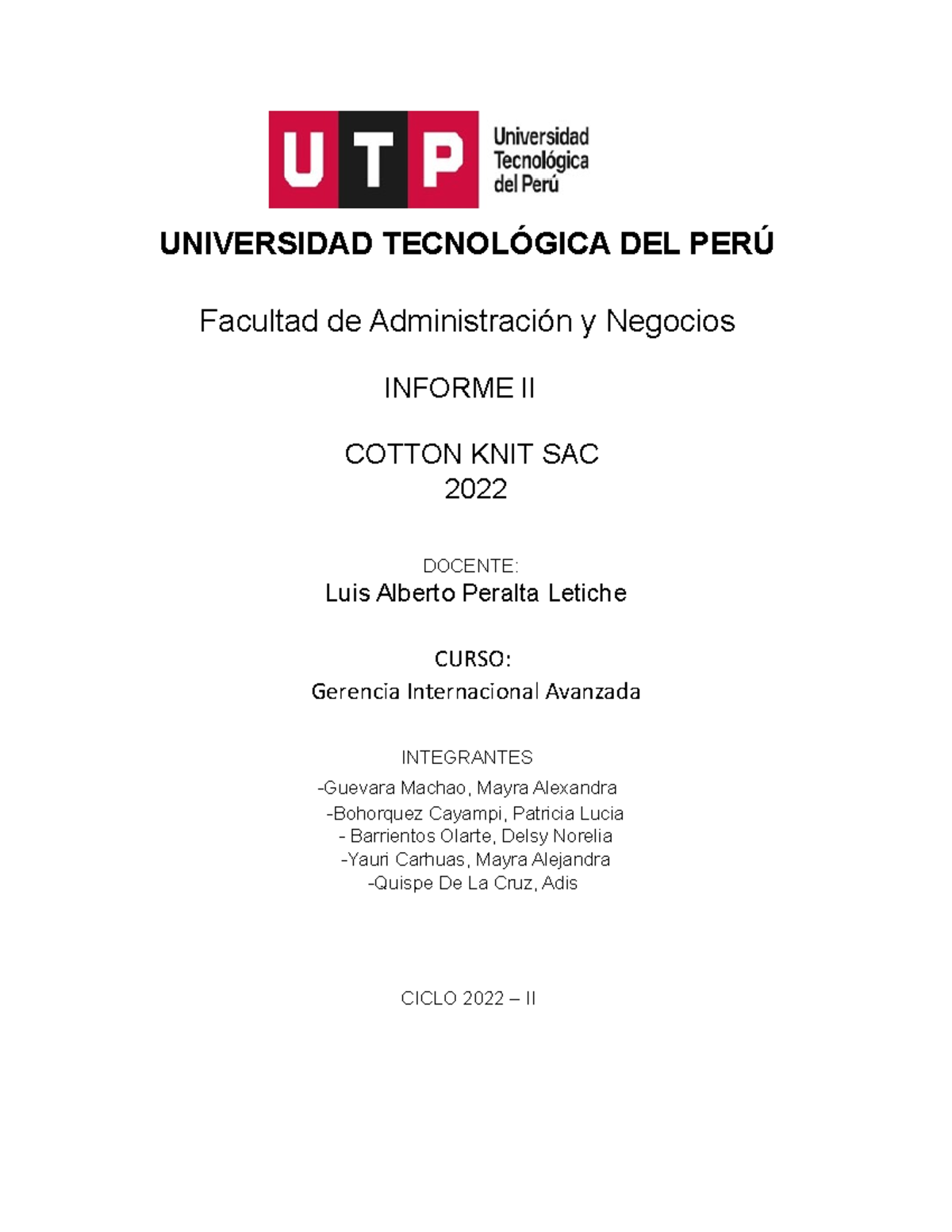 UTP Universidad Tecnológica del Perú

UNIVERSIDAD TECNOLÓGICA DEL PERÚ

Facultad de Administración y Negocios

INFORME II

COTTON KNIT SAC
2022

DOCENTE:
Luis Alberto Peralta Letiche

CURSO:
Gerencia Internacional Avanzada

INTEGRANTES
-Guevara Machao, Mayra Alexandra
-Bohorquez Cayampi, Patricia Lucia
- Barrientos Olarte, Delsy Norelia
-Yauri Carhuas, Mayra Alejandra
-Quispe De La Cruz, Adis

CICLO 2022 – II